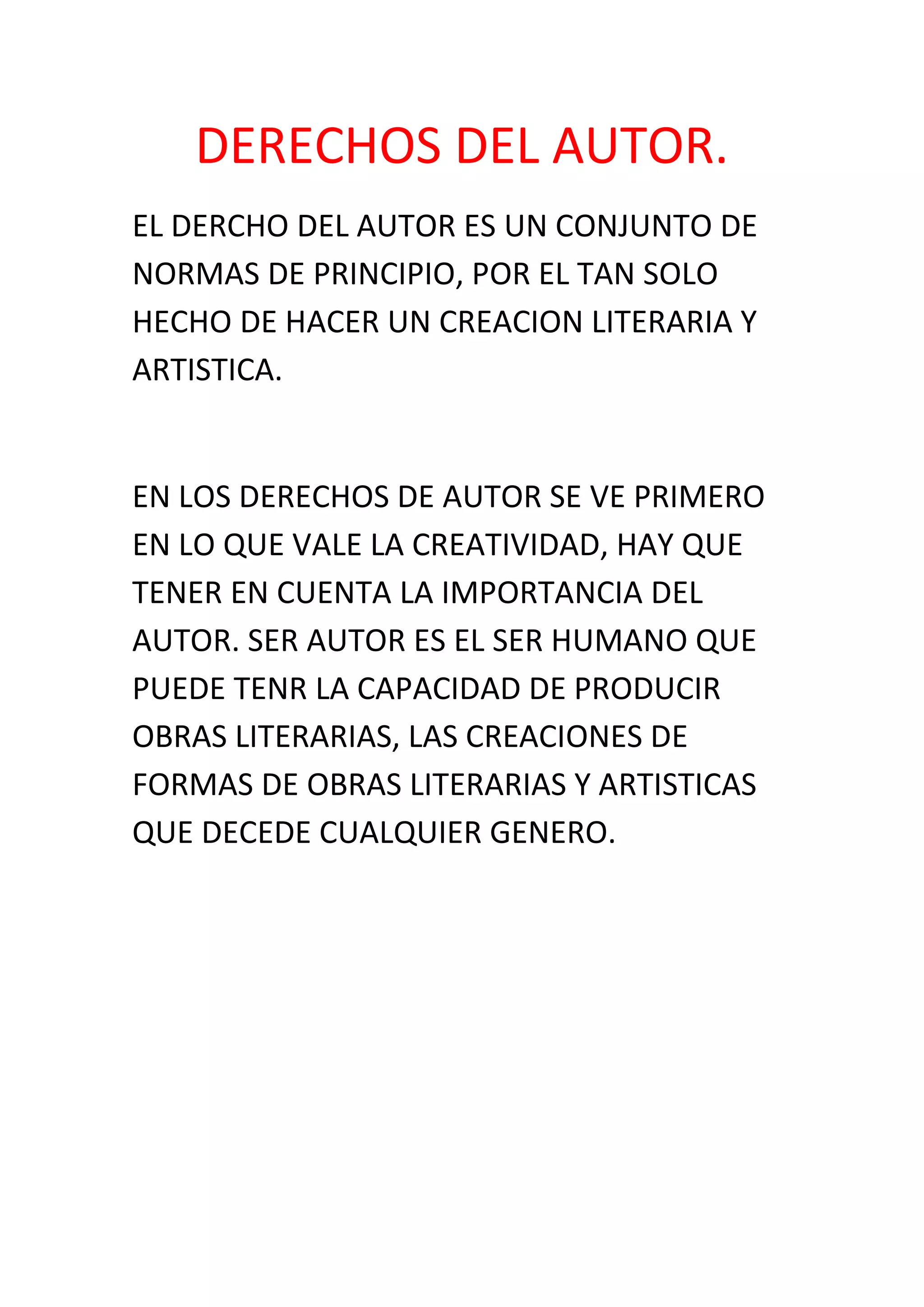 DERECHOS DEL AUTOR.

EL DERCHO DEL AUTOR ES UN CONJUNTO DE NORMAS DE PRINCIPIO, POR EL TAN SOLO HECHO DE HACER UN CREACION LITERARIA Y ARTISTICA.

EN LOS DERECHOS DE AUTOR SE VE PRIMERO EN LO QUE VALE LA CREATIVIDAD, HAY QUE TENER EN CUENTA LA IMPORTANCIA DEL AUTOR. SER AUTOR ES EL SER HUMANO QUE PUEDE TENR LA CAPACIDAD DE PRODUCIR OBRAS LITERARIAS, LAS CREACIONES DE FORMAS DE OBRAS LITERARIAS Y ARTISTICAS QUE DECEDE CUALQUIER GENERO.